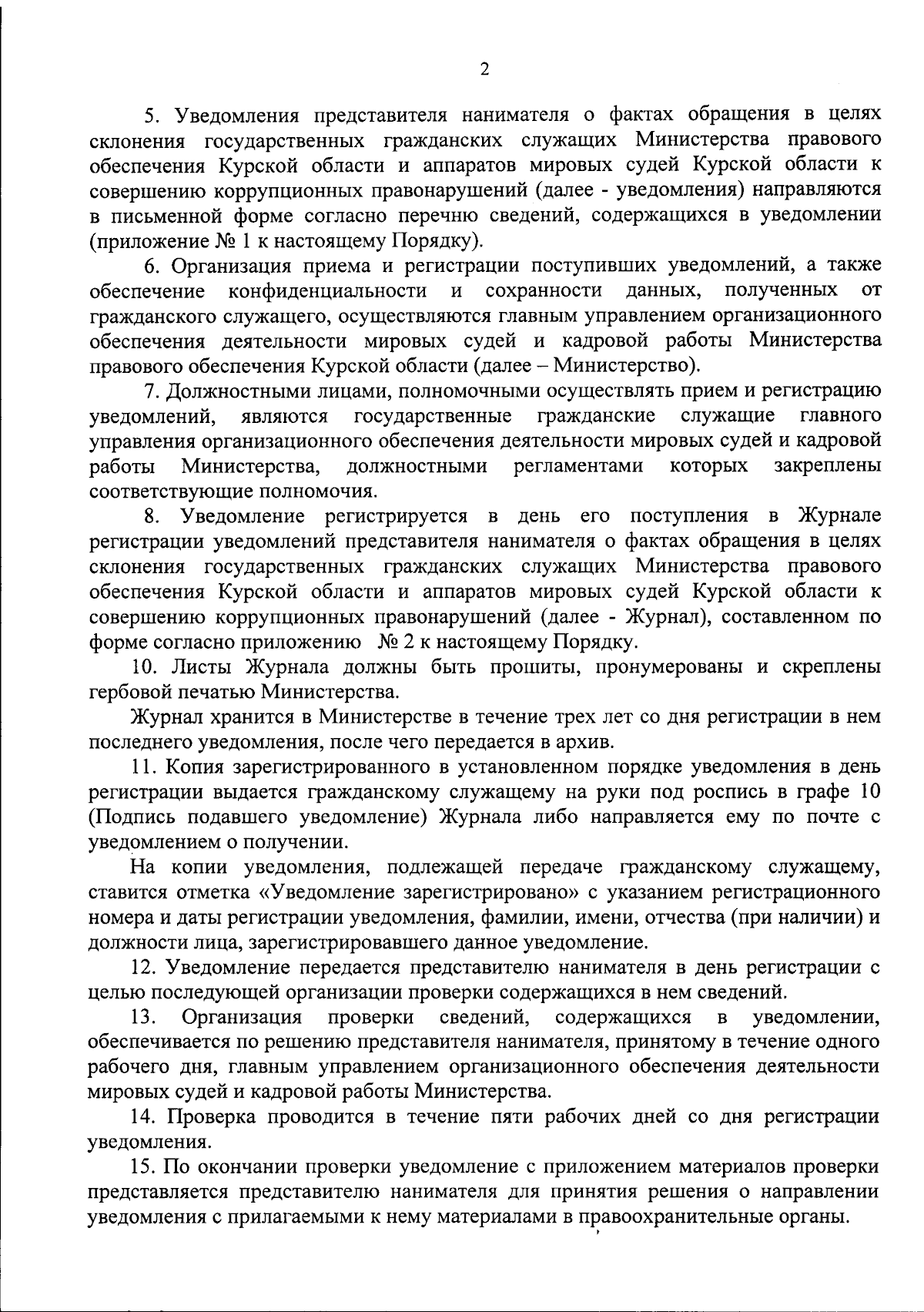 2

5. Уведомления представителя нанимателя о фактах обращения в целях склонения государственных гражданских служащих Министерства правового обеспечения Курской области и аппаратов мировых судей Курской области к совершению коррупционных правонарушений (далее - уведомления) направляются в письменной форме согласно перечню сведений, содержащихся в уведомлении (приложение № 1 к настоящему Порядку).

6. Организация приема и регистрации поступивших уведомлений, а также обеспечение конфиденциальности и сохранности данных, полученных от гражданского служащего, осуществляются главным управлением организационного обеспечения деятельности мировых судей и кадровой работы Министерства правового обеспечения Курской области (далее – Министерство).

7. Должностными лицами, полномочными осуществлять прием и регистрацию уведомлений, являются государственные гражданские служащие главного управления организационного обеспечения деятельности мировых судей и кадровой работы Министерства, должностными регламентами которых закреплены соответствующие полномочия.

8. Уведомление регистрируется в день его поступления в Журнале регистрации уведомлений представителя нанимателя о фактах обращения в целях склонения государственных гражданских служащих Министерства правового обеспечения Курской области и аппаратов мировых судей Курской области к совершению коррупционных правонарушений (далее - Журнал), составленном по форме согласно приложению № 2 к настоящему Порядку.

10. Листы Журнала должны быть прошиты, пронумерованы и скреплены гербовой печатью Министерства.

Журнал хранится в Министерстве в течение трех лет со дня регистрации в нем последнего уведомления, после чего передается в архив.

11. Копия зарегистрированного в установленном порядке уведомления в день регистрации выдается гражданскому служащему на руки под роспись в графе 10 (Подпись подавшего уведомление) Журнала либо направляется ему по почте с уведомлением о получении.

На копии уведомления, подлежащей передаче гражданскому служащему, ставится отметка «Уведомление зарегистрировано» с указанием регистрационного номера и даты регистрации уведомления, фамилии, имени, отчества (при наличии) и должности лица, зарегистрировавшего данное уведомление.

12. Уведомление передается представителю нанимателя в день регистрации с целью последующей организации проверки содержащихся в нем сведений.

13. Организация проверки сведений, содержащихся в уведомлении, обеспечивается по решению представителя нанимателя, принятому в течение одного рабочего дня, главным управлением организационного обеспечения деятельности мировых судей и кадровой работы Министерства.

14. Проверка проводится в течение пяти рабочих дней со дня регистрации уведомления.

15. По окончании проверки уведомление с приложением материалов проверки представляется представителю нанимателя для принятия решения о направлении уведомления с прилагаемыми к нему материалами в правоохранительные органы.